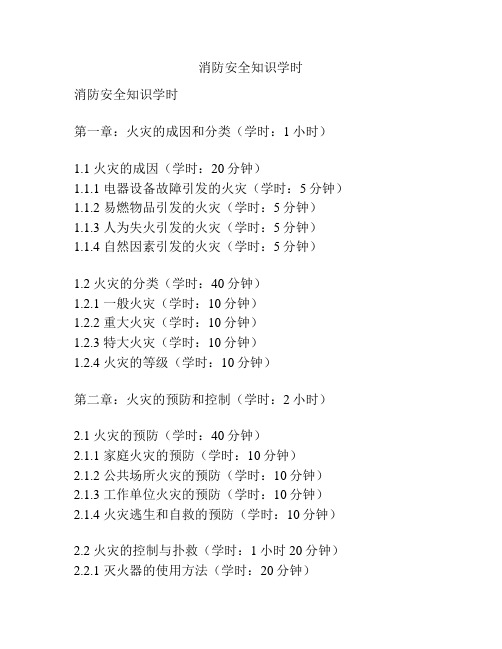 消防安全知识学时

消防安全知识学时

第一章：火灾的成因和分类（学时：1 小时）

1.1 火灾的成因（学时：20 分钟）
1.1.1 电器设备故障引发的火灾（学时：5 分钟）
1.1.2 易燃物品引发的火灾（学时：5 分钟）
1.1.3 人为失火引发的火灾（学时：5 分钟）
1.1.4 自然因素引发的火灾（学时：5 分钟）

1.2 火灾的分类（学时：40 分钟）
1.2.1 一般火灾（学时：10 分钟）
1.2.2 重大火灾（学时：10 分钟）
1.2.3 特大火灾（学时：10 分钟）
1.2.4 火灾的等级（学时：10 分钟）

第二章：火灾的预防和控制（学时：2 小时）

2.1 火灾的预防（学时：40 分钟）
2.1.1 家庭火灾的预防（学时：10 分钟）
2.1.2 公共场所火灾的预防（学时：10 分钟）
2.1.3 工作单位火灾的预防（学时：10 分钟）
2.1.4 火灾逃生和自救的预防（学时：10 分钟）

2.2 火灾的控制与扑救（学时：1 小时 20 分钟）
2.2.1 灭火器的使用方法（学时：20 分钟）